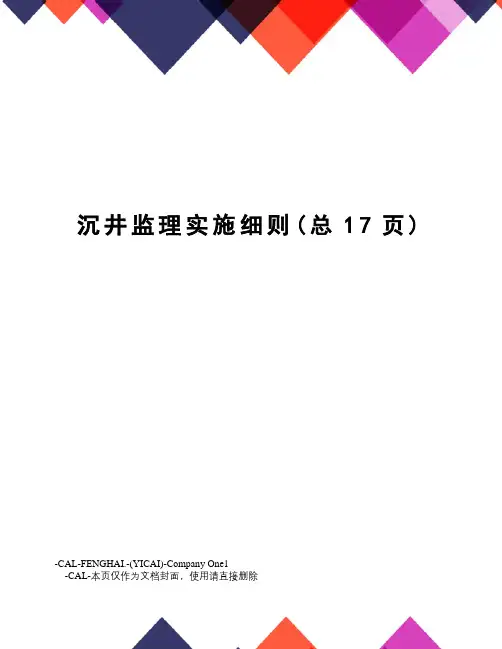 沉井监理实施细则(总17页)

-CAL-FENGHAI.-(YICAI)-Company One1
-CAL-本页仅作为文档封面，使用请直接删除